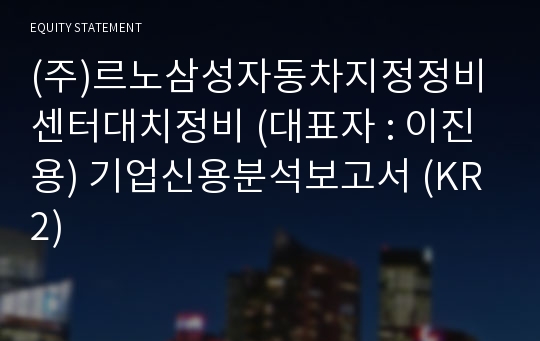 EQUITY STATEMENT

(주)르노삼성자동차지정정비센터대치정비 (대표자 : 이진용) 기업신용분석보고서 (KR2)